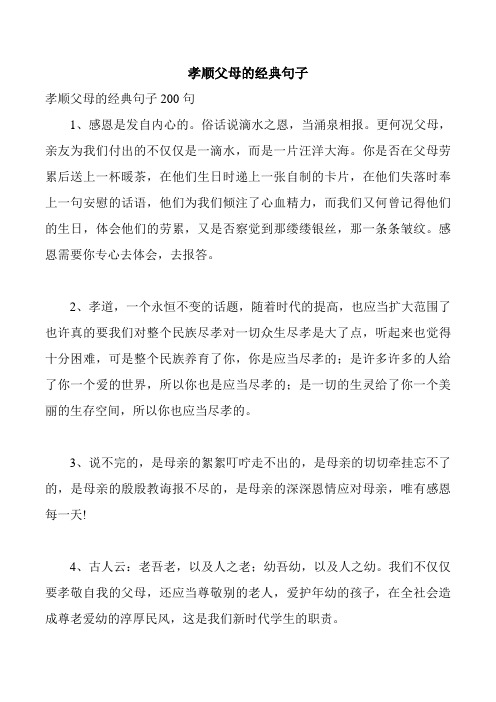 孝顺父母的经典句子

孝顺父母的经典句子 200 句

1、感恩是发自内心的。俗话说滴水之恩，当涌泉相报。更何况父母，亲友为我们付出的不仅仅是一滴水，而是一片汪洋大海。你是否在父母劳累后送上一杯暖茶，在他们生日时递上一张自制的卡片，在他们失落时奉上一句安慰的话语，他们为我们倾注了心血精力，而我们又何曾记得他们的生日，体会他们的劳累，又是否察觉到那缕缕银丝，那一条条皱纹。感恩需要你专心去体会，去报答。

2、孝道，一个永恒不变的话题，随着时代的提高，也应当扩大范围了也许真的要我们对整个民族尽孝对一切众生尽孝是大了点，听起来也觉得十分困难，可是整个民族养育了你，你是应当尽孝的；是许多许多的人给了你一个爱的世界，所以你也是应当尽孝的；是一切的生灵给了你一个美丽的生存空间，所以你也应当尽孝的。

3、说不完的，是母亲的絮絮叮咛走不出的，是母亲的切切牵挂忘不了的，是母亲的殷殷教诲报不尽的，是母亲的深深恩情应对母亲，唯有感恩每一天!

4、古人云：老吾老，以及人之老；幼吾幼，以及人之幼。我们不仅仅要孝敬自我的父母，还应当尊敬别的老人，爱护年幼的孩子，在全社会造成尊老爱幼的淳厚民风，这是我们新时代学生的职责。